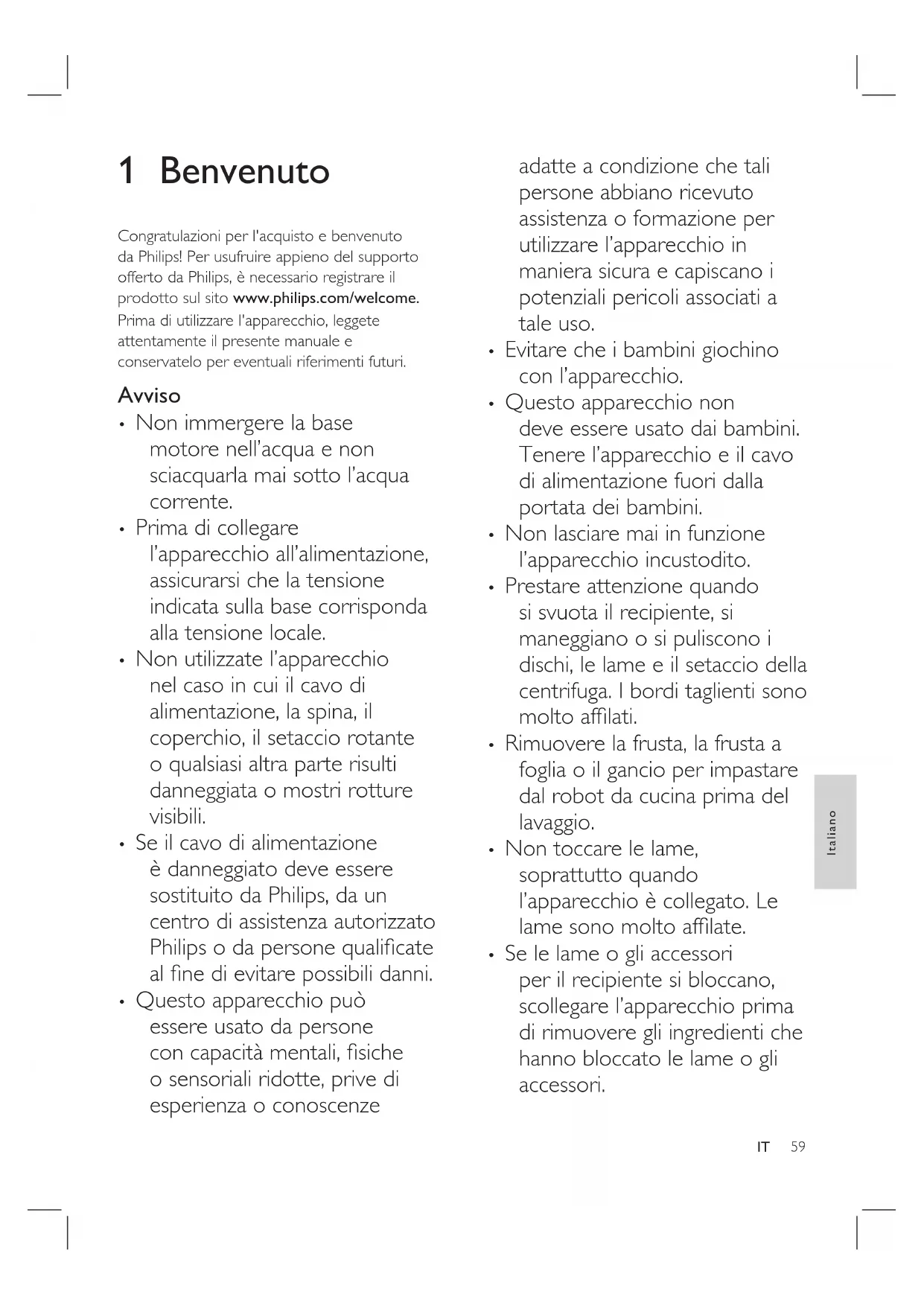 1 Benvenuto

Congratulazioni per l'acquisto e benvenuto da Philips! Per usufruire appieno del supporto offerto da Philips, è necessario registrare il prodotto sul sito www.philips.com/welcome. Prima di utilizzare l'apparecchio, leggete attentamente il presente manuale e conservatelo per eventuali riferimenti futuri.

Avviso
• Non immergere la base motore nell'acqua e non sciacquarla mai sotto l'acqua corrente.
• Prima di collegare l'apparecchio all'alimentazione, assicurarsi che la tensione indicata sulla base corrisponda alla tensione locale.
• Non utilizzate l'apparecchio nel caso in cui il cavo di alimentazione, la spina, il coperchio, il setaccio rotante o qualsiasi altra parte risulti danneggiata o mostri rotture visibili.
• Se il cavo di alimentazione è danneggiato deve essere sostituito da Philips, da un centro di assistenza autorizzato Philips o da persone qualificate al fine di evitare possibili danni.
• Questo apparecchio può essere usato da persone con capacità mentali, fisiche o sensoriali ridotte, prive di esperienza o conoscenze adatte a condizione che tali persone abbiano ricevuto assistenza o formazione per utilizzare l'apparecchio in maniera sicura e capiscano i potenziali pericoli associati a tale uso.
• Evitare che i bambini giochino con l'apparecchio.
• Questo apparecchio non deve essere usato dai bambini. Tenere l'apparecchio e il cavo di alimentazione fuori dalla portata dei bambini.
• Non lasciare mai in funzione l'apparecchio incustodito.
• Prestare attenzione quando si svuota il recipiente, si maneggiano o si puliscono i dischi, le lame e il setaccio della centrifuga. I bordi taglienti sono molto affilati.
• Rimuovere la frusta, la frusta a foglia o il gancio per impastare dal robot da cucina prima del lavaggio.
• Non toccare le lame, soprattutto quando l'apparecchio è collegato. Le lame sono molto affilate.
• Se le lame o gli accessori per il recipiente si bloccano, scollegare l'apparecchio prima di rimuovere gli ingredienti che hanno bloccato le lame o gli accessori.

Italiano

IT 59